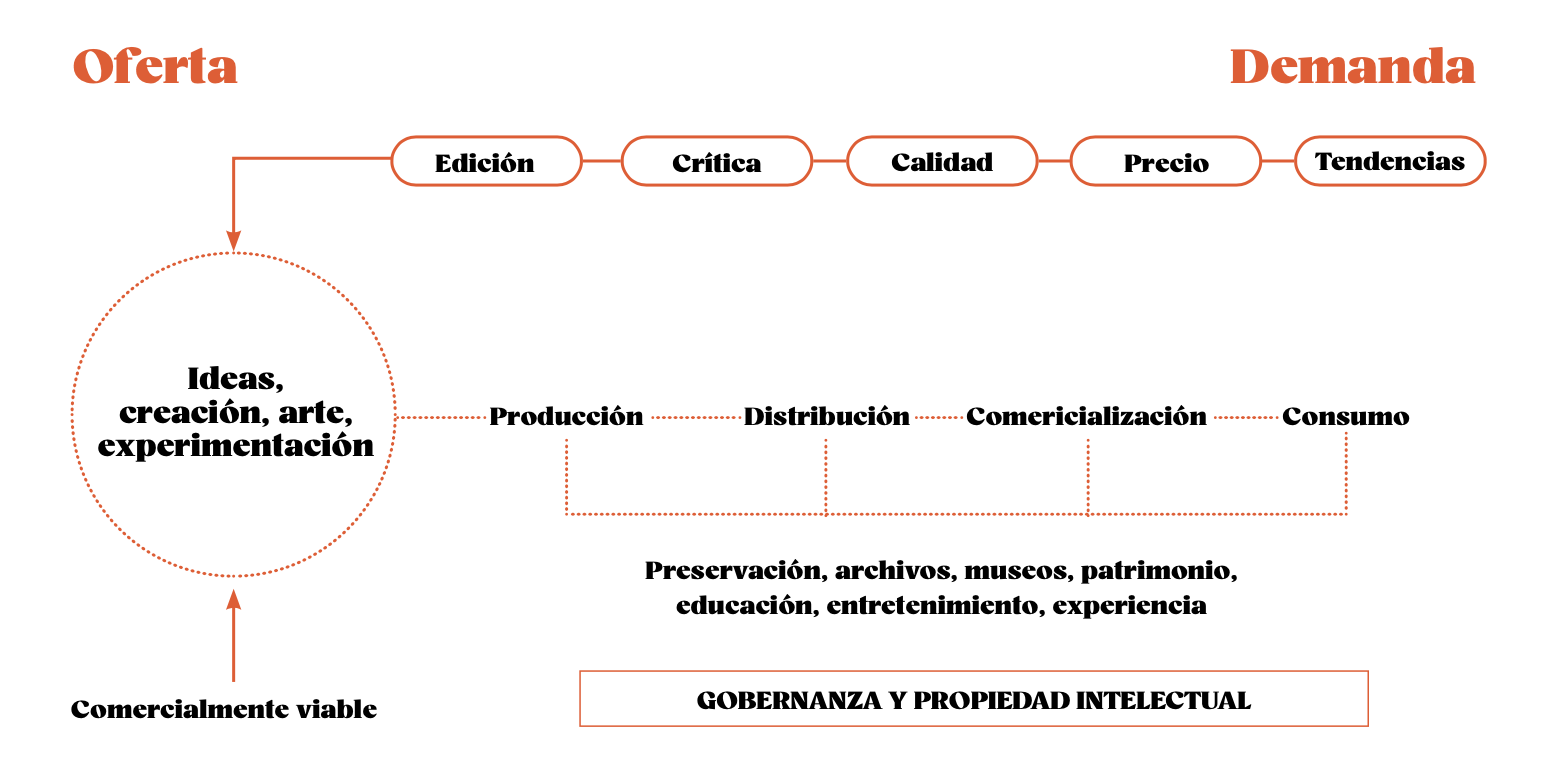 Oferta

Demanda

Edición
Crítica
Calidad
Precio
Tendencias

Ideas, creación, arte, experimentación

Producción
Distribución
Comericialización
Consumo

Preservación, archivos, museos, patrimonio, educación, entretenimiento, experiencia

Comercialmente viable

GOBERNANZA Y PROPIEDAD INTELECTUAL